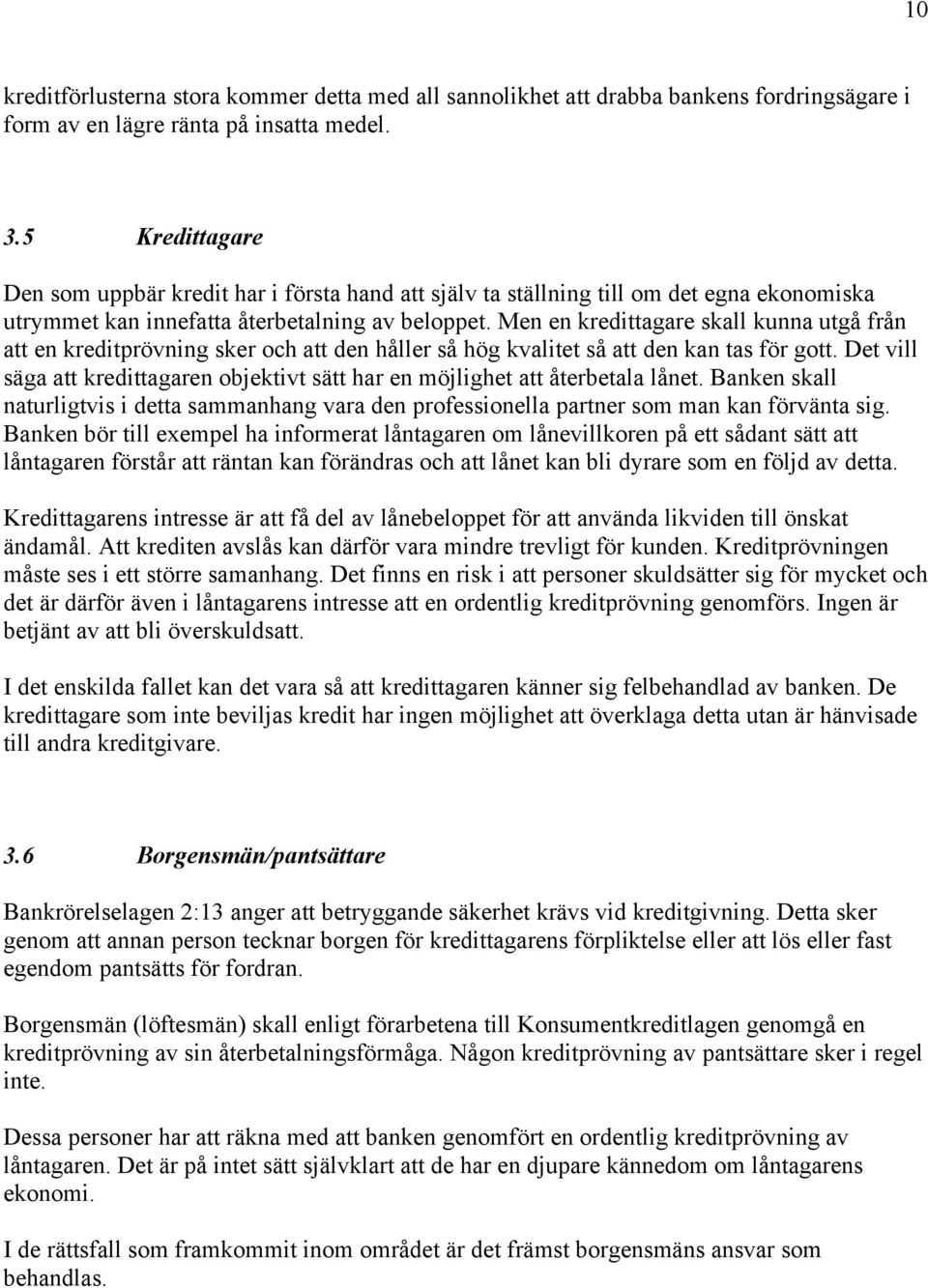 10

kreditförlusterna stora kommer detta med all sannolikhet att drabba bankens fordringsägare i form av en lägre ränta på insatta medel.

3.5 Kredittagare

Den som uppbär kredit har i första hand att själv ta ställning till om det egna ekonomiska utrymmet kan innefatta återbetalning av beloppet. Men en kredittagare skall kunna utgå från att en kreditprövning sker och att den håller så hög kvalitet så att den kan tas för gott. Det vill säga att kredittagaren objektivt sätt har en möjlighet att återbetala lånet. Banken skall naturligtvis i detta sammanhang vara den professionella partner som man kan förvänta sig. Banken bör till exempel ha informerat låntagaren om lånevillkoren på ett sådant sätt att låntagaren förstår att räntan kan förändras och att lånet kan bli dyrare som en följd av detta.

Kredittagarens intresse är att få del av lånebeloppet för att använda likviden till önskat ändamål. Att krediten avslås kan därför vara mindre trevligt för kunden. Kreditprövningen måste ses i ett större samanhang. Det finns en risk i att personer skuldsätter sig för mycket och det är därför även i låntagarens intresse att en ordentlig kreditprövning genomförs. Ingen är betjänt av att bli överskuldsatt.

I det enskilda fallet kan det vara så att kredittagaren känner sig felbehandlad av banken. De kredittagare som inte beviljas kredit har ingen möjlighet att överklaga detta utan är hänvisade till andra kreditgivare.

3.6 Borgensmän/pantsättare

Bankrörelselagen 2:13 anger att betryggande säkerhet krävs vid kreditgivning. Detta sker genom att annan person tecknar borgen för kredittagarens förpliktelse eller att lös eller fast egendom pantsätts för fordran.

Borgensmän (löftesmän) skall enligt förarbetena till Konsumentkreditlagen genomgå en kreditprövning av sin återbetalningsförmåga. Någon kreditprövning av pantsättare sker i regel inte.

Dessa personer har att räkna med att banken genomfört en ordentlig kreditprövning av låntagaren. Det är på intet sätt självklart att de har en djupare kännedom om låntagarens ekonomi.

I de rättsfall som framkommit inom området är det främst borgensmäns ansvar som behandlas.